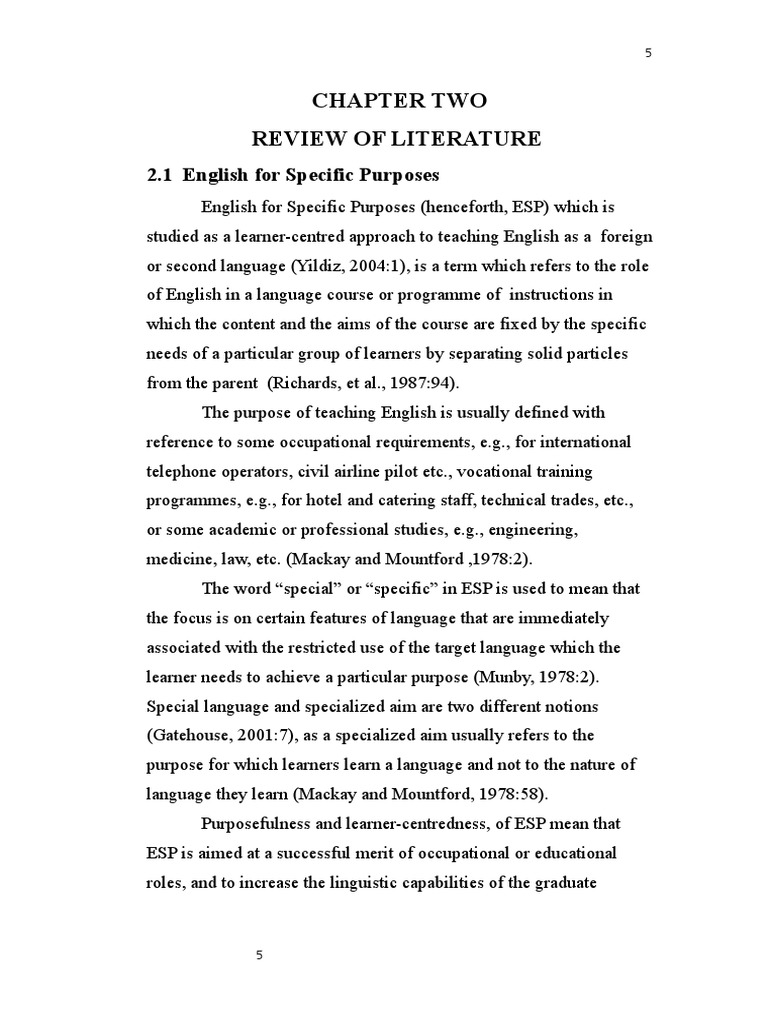 5

CHAPTER TWO

REVIEW OF LITERATURE

2.1 English for Specific Purposes

English for Specific Purposes (henceforth, ESP) which is studied as a learner-centred approach to teaching English as a foreign or second language (Yildiz, 2004:1), is a term which refers to the role of English in a language course or programme of instructions in which the content and the aims of the course are fixed by the specific needs of a particular group of learners by separating solid particles from the parent (Richards, et al., 1987:94).

The purpose of teaching English is usually defined with reference to some occupational requirements, e.g., for international telephone operators, civil airline pilot etc., vocational training programmes, e.g., for hotel and catering staff, technical trades, etc., or some academic or professional studies, e.g., engineering, medicine, law, etc. (Mackay and Mountford ,1978:2).

The word “special” or “specific” in ESP is used to mean that the focus is on certain features of language that are immediately associated with the restricted use of the target language which the learner needs to achieve a particular purpose (Munby, 1978:2). Special language and specialized aim are two different notions (Gatehouse, 2001:7), as a specialized aim usually refers to the purpose for which learners learn a language and not to the nature of language they learn (Mackay and Mountford, 1978:58).

Purposefulness and learner-centredness, of ESP mean that ESP is aimed at a successful merit of occupational or educational roles, and to increase the linguistic capabilities of the graduate

5